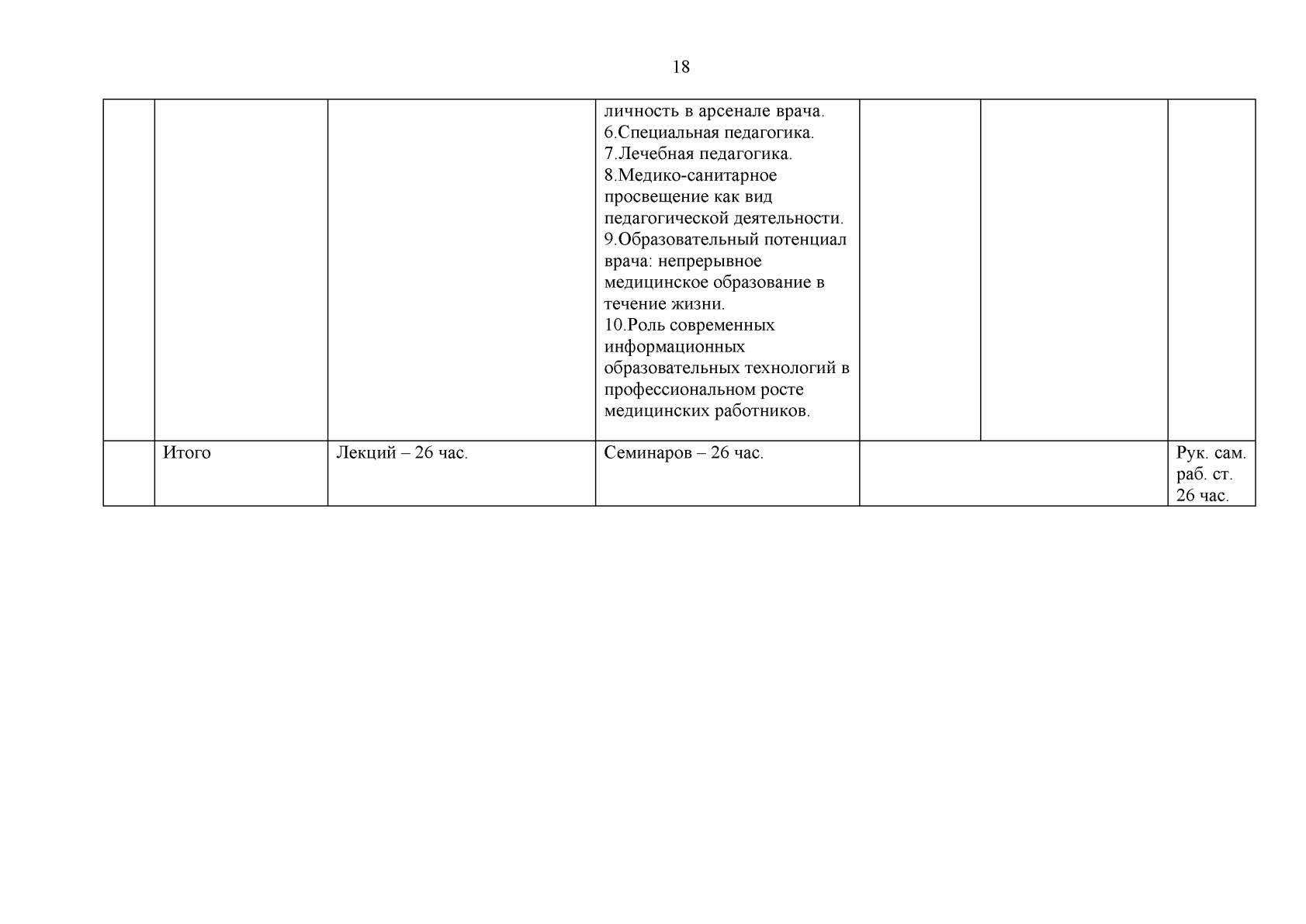 18

|  |  |  |  |  |  |  |
|---|---|---|---|---|---|---|
|  |  |  | личность в арсенале врача. 6.Специальная педагогика. 7.Лечебная педагогика. 8.Медико-санитарное просвещение как вид педагогической деятельности. 9.Образовательный потенциал врача: непрерывное медицинское образование в течение жизни. 10.Роль современных информационных образовательных технологий в профессиональном росте медицинских работников. |  |  |  |
|  | Итого | Лекций – 26 час. | Семинаров – 26 час. |  |  | Рук. сам. раб. ст. 26 час. |